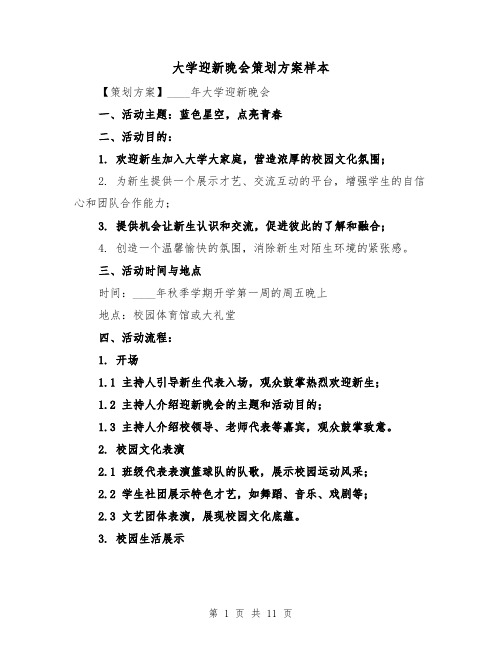 大学迎新晚会策划方案样本

【策划方案】____年大学迎新晚会

一、活动主题：蓝色星空，点亮青春

二、活动目的：

1. 欢迎新生加入大学大家庭，营造浓厚的校园文化氛围；

2. 为新生提供一个展示才艺、交流互动的平台，增强学生的自信心和团队合作能力；

3. 提供机会让新生认识和交流，促进彼此的了解和融合；

4. 创造一个温馨愉快的氛围，消除新生对陌生环境的紧张感。

三、活动时间与地点

时间：____年秋季学期开学第一周的周五晚上

地点：校园体育馆或大礼堂

四、活动流程：

1. 开场

1.1 主持人引导新生代表入场，观众鼓掌热烈欢迎新生；

1.2 主持人介绍迎新晚会的主题和活动目的；

1.3 主持人介绍校领导、老师代表等嘉宾，观众鼓掌致意。

2. 校园文化表演

2.1 班级代表表演篮球队的队歌，展示校园运动风采；

2.2 学生社团展示特色才艺，如舞蹈、音乐、戏剧等；

2.3 文艺团体表演，展现校园文化底蕴。

3. 校园生活展示

第 1 页 共 11 页